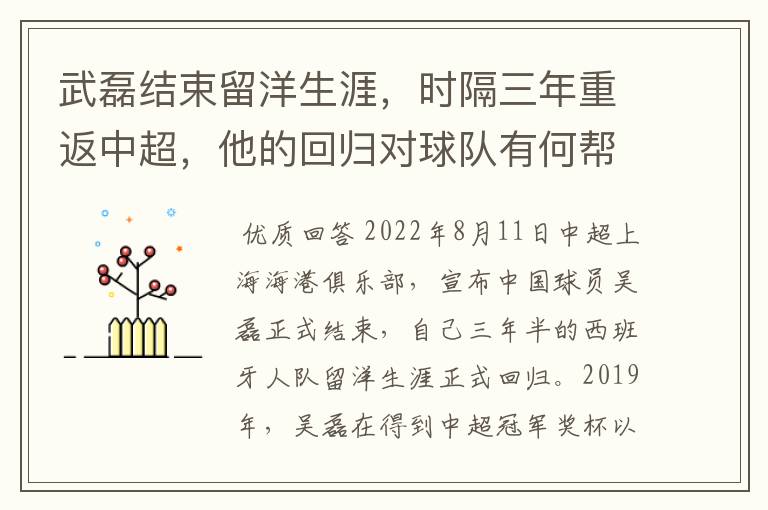 武磊结束留洋生涯，时隔三年重返中超，他的回归对球队有何帮

优质回答 2022年8月11日中超上海海港俱乐部，宣布中国球员吴磊正式结束，自己三年半的西班牙人队留洋生涯正式回归。2019年，吴磊在得到中超冠军奖杯以